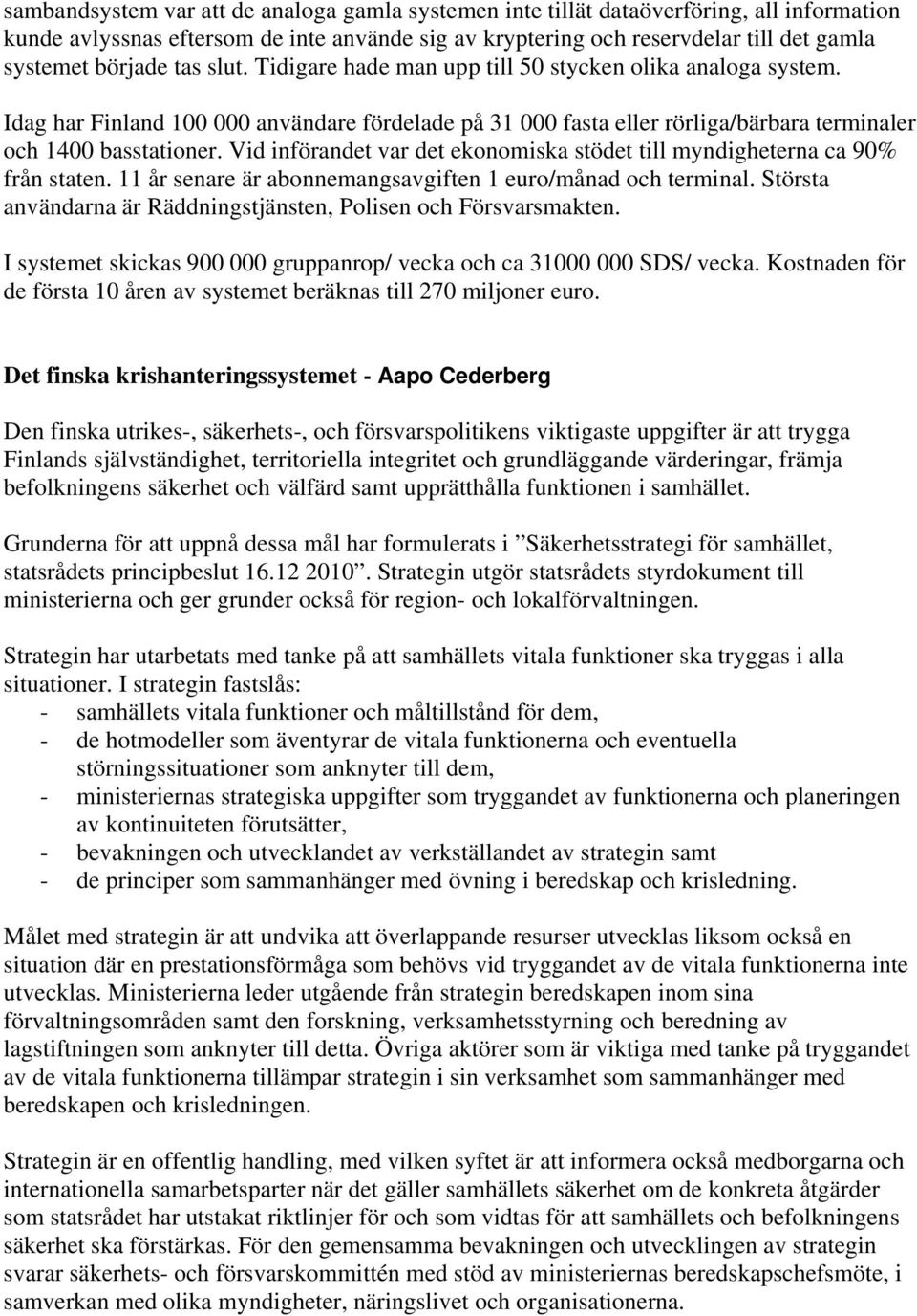 sambandsystem var att de analoga gamla systemen inte tillät dataöverföring, all information kunde avlyssnas eftersom de inte använde sig av kryptering och reservdelar till det gamla systemet började tas slut. Tidigare hade man upp till 50 stycken olika analoga system.

Idag har Finland 100 000 användare fördelade på 31 000 fasta eller rörliga/bärbara terminaler och 1400 basstationer. Vid införandet var det ekonomiska stödet till myndigheterna ca 90% från staten. 11 år senare är abonnemangsavgiften 1 euro/månad och terminal. Största användarna är Räddningstjänsten, Polisen och Försvarsmakten.

I systemet skickas 900 000 gruppanrop/ vecka och ca 31000 000 SDS/ vecka. Kostnaden för de första 10 åren av systemet beräknas till 270 miljoner euro.

Det finska krishanteringssystemet - Aapo Cederberg

Den finska utrikes-, säkerhets-, och försvarspolitikens viktigaste uppgifter är att trygga Finlands självständighet, territoriella integritet och grundläggande värderingar, främja befolkningens säkerhet och välfärd samt upprätthålla funktionen i samhället.

Grunderna för att uppnå dessa mål har formulerats i ”Säkerhetsstrategi för samhället, statsrådets principbeslut 16.12 2010”. Strategin utgör statsrådets styrdokument till ministerierna och ger grunder också för region- och lokalförvaltningen.

Strategin har utarbetats med tanke på att samhällets vitala funktioner ska tryggas i alla situationer. I strategin fastslås:
- samhällets vitala funktioner och måltillstånd för dem,
- de hotmodeller som äventyrar de vitala funktionerna och eventuella störningssituationer som anknyter till dem,
- ministeriernas strategiska uppgifter som tryggandet av funktionerna och planeringen av kontinuiteten förutsätter,
- bevakningen och utvecklandet av verkställandet av strategin samt
- de principer som sammanhänger med övning i beredskap och krisledning.

Målet med strategin är att undvika att överlappande resurser utvecklas liksom också en situation där en prestationsförmåga som behövs vid tryggandet av de vitala funktionerna inte utvecklas. Ministerierna leder utgående från strategin beredskapen inom sina förvaltningsområden samt den forskning, verksamhetsstyrning och beredning av lagstiftningen som anknyter till detta. Övriga aktörer som är viktiga med tanke på tryggandet av de vitala funktionerna tillämpar strategin i sin verksamhet som sammanhänger med beredskapen och krisledningen.

Strategin är en offentlig handling, med vilken syftet är att informera också medborgarna och internationella samarbetsparter när det gäller samhällets säkerhet om de konkreta åtgärder som statsrådet har utstakat riktlinjer för och som vidtas för att samhällets och befolkningens säkerhet ska förstärkas. För den gemensamma bevakningen och utvecklingen av strategin svarar säkerhets- och försvarskommittén med stöd av ministeriernas beredskapschefsmöte, i samverkan med olika myndigheter, näringslivet och organisationerna.